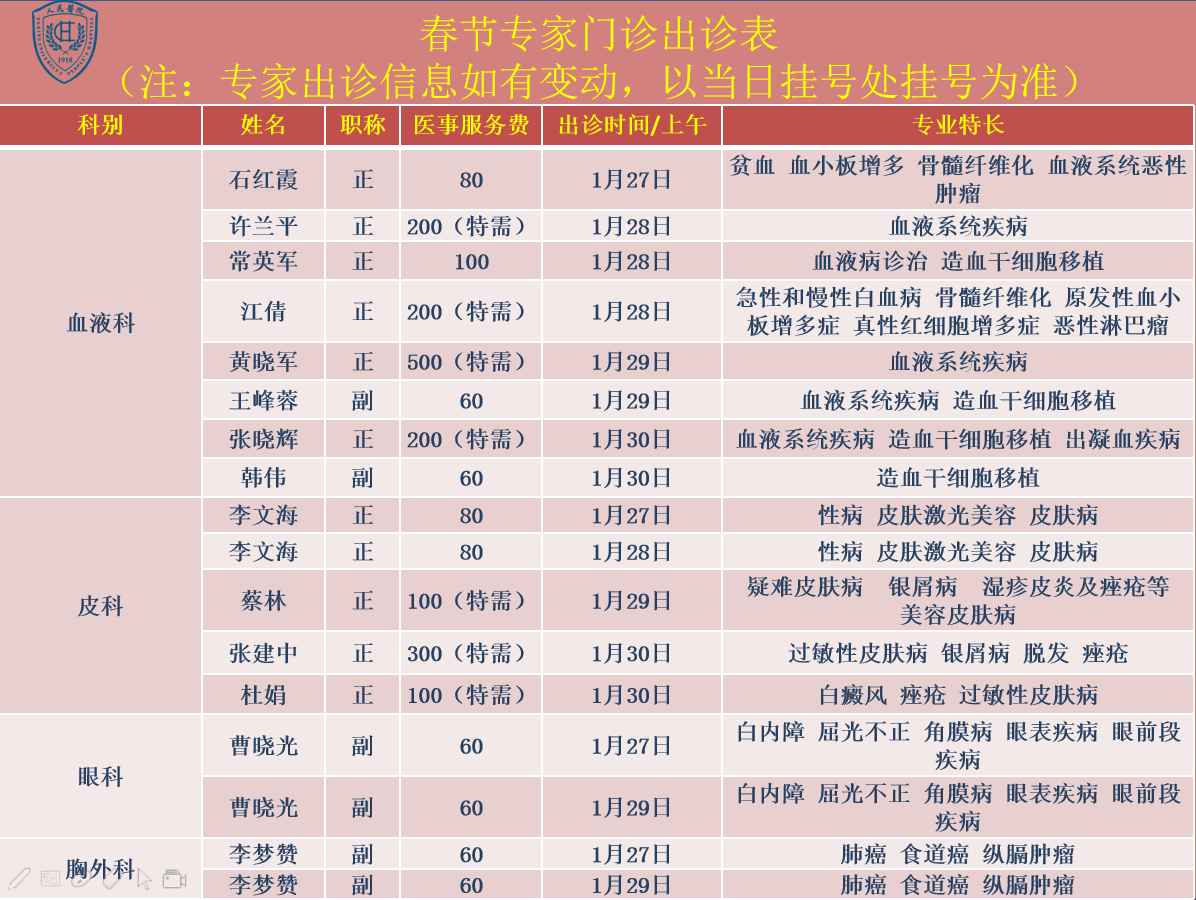 春节专家门诊出诊表
（注：专家出诊信息如有变动，以当日挂号处挂号为准）

| 科别 | 姓名 | 职称 | 医事服务费 | 出诊时间/上午 | 专业特长 |
|---|---|---|---|---|---|
| 血液科 | 石红霞 | 正 | 80 | 1月27日 | 贫血 血小板增多 骨髓纤维化 血液系统恶性肿瘤 |
| | 许兰平 | 正 | 200（特需） | 1月28日 | 血液系统疾病 |
| | 常英军 | 正 | 100 | 1月28日 | 血液病诊治 造血干细胞移植 |
| | 江倩 | 正 | 200（特需） | 1月28日 | 急性和慢性白血病 骨髓纤维化 原发性血小板增多症 真性红细胞增多症 恶性淋巴瘤 |
| | 黄晓军 | 正 | 500（特需） | 1月29日 | 血液系统疾病 |
| | 王峰蓉 | 副 | 60 | 1月29日 | 血液系统疾病 造血干细胞移植 |
| | 张晓辉 | 正 | 200（特需） | 1月30日 | 血液系统疾病 造血干细胞移植 出凝血疾病 |
| | 韩伟 | 副 | 60 | 1月30日 | 造血干细胞移植 |
| 皮科 | 李文海 | 正 | 80 | 1月27日 | 性病 皮肤激光美容 皮肤病 |
| | 李文海 | 正 | 80 | 1月28日 | 性病 皮肤激光美容 皮肤病 |
| | 蔡林 | 正 | 100（特需） | 1月29日 | 疑难皮肤病 银屑病 湿疹皮炎及痤疮等美容皮肤病 |
| | 张建中 | 正 | 300（特需） | 1月30日 | 过敏性皮肤病 银屑病 脱发 痤疮 |
| | 杜娟 | 正 | 100（特需） | 1月30日 | 白癜风 痤疮 过敏性皮肤病 |
| 眼科 | 曹晓光 | 副 | 60 | 1月27日 | 白内障 屈光不正 角膜病 眼表疾病 眼前段疾病 |
| | 曹晓光 | 副 | 60 | 1月29日 | 白内障 屈光不正 角膜病 眼表疾病 眼前段疾病 |
| 胸外科 | 李梦赞 | 副 | 60 | 1月27日 | 肺癌 食道癌 纵膈肿瘤 |
| | 李梦赞 | 副 | 60 | 1月29日 | 肺癌 食道癌 纵膈肿瘤 |